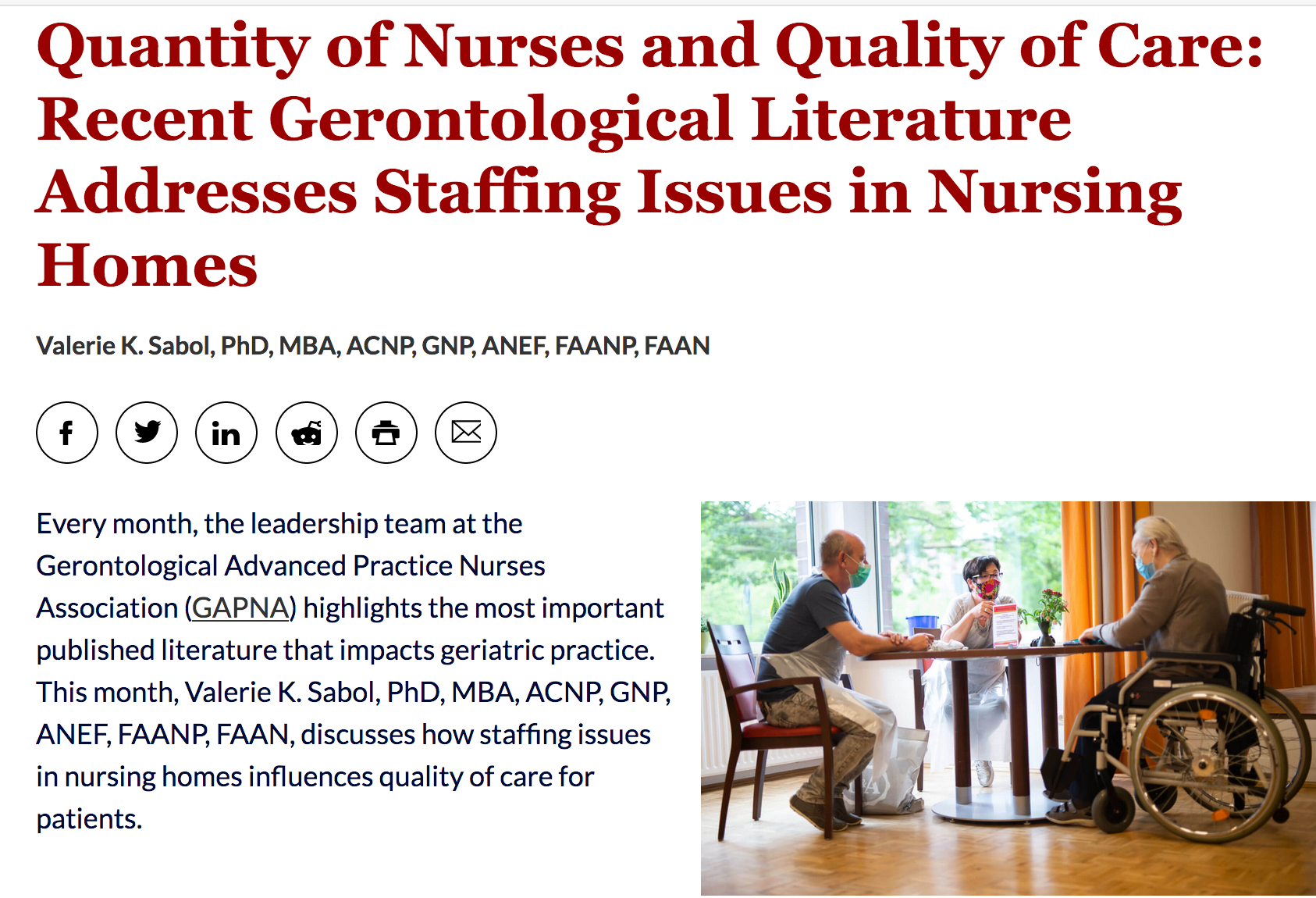 Quantity of Nurses and Quality of Care: Recent Gerontological Literature Addresses Staffing Issues in Nursing Homes

Valerie K. Sabol, PhD, MBA, ACNP, GNP, ANEF, FAANP, FAAN

Every month, the leadership team at the Gerontological Advanced Practice Nurses Association (GAPNA) highlights the most important published literature that impacts geriatric practice. This month, Valerie K. Sabol, PhD, MBA, ACNP, GNP, ANEF, FAANP, FAAN, discusses how staffing issues in nursing homes influences quality of care for patients.